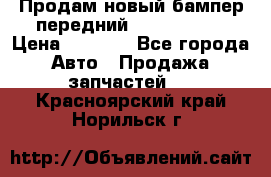 Продам новый бампер передний
Цена Все города
Авто Продажа запчастей
Красноярский край
Норильск г

http://Объявлений.сайт